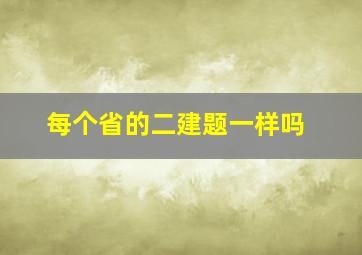 每个省的二建题一样吗